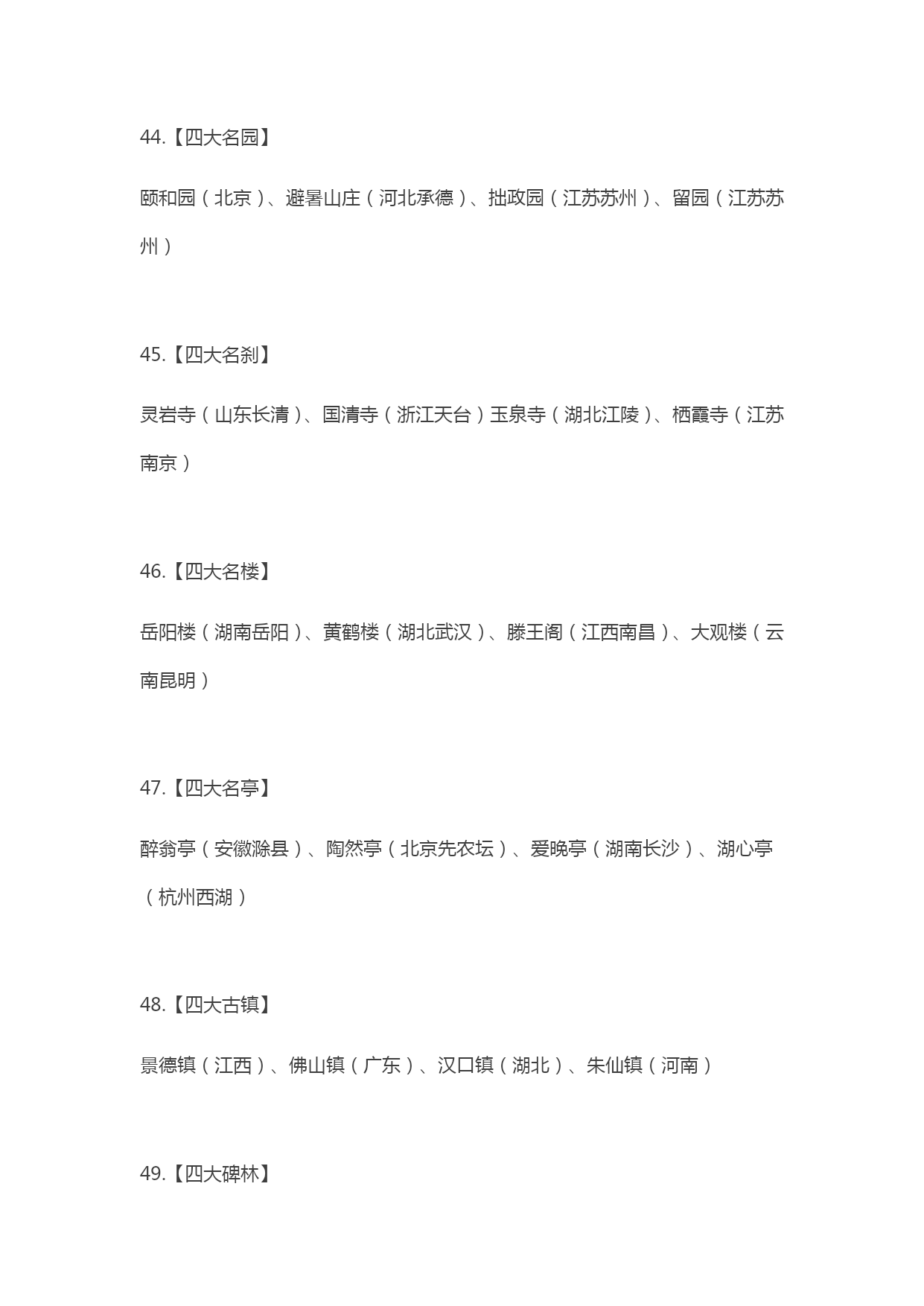 44.【四大名园】

颐和园（北京）、避暑山庄（河北承德）、拙政园（江苏苏州）、留园（江苏苏州）

45.【四大名刹】

灵岩寺（山东长清）、国清寺（浙江天台）玉泉寺（湖北江陵）、栖霞寺（江苏南京）

46.【四大名楼】

岳阳楼（湖南岳阳）、黄鹤楼（湖北武汉）、滕王阁（江西南昌）、大观楼（云南昆明）

47.【四大名亭】

醉翁亭（安徽滁县）、陶然亭（北京先农坛）、爱晚亭（湖南长沙）、湖心亭（杭州西湖）

48.【四大古镇】

景德镇（江西）、佛山镇（广东）、汉口镇（湖北）、朱仙镇（河南）

49.【四大碑林】